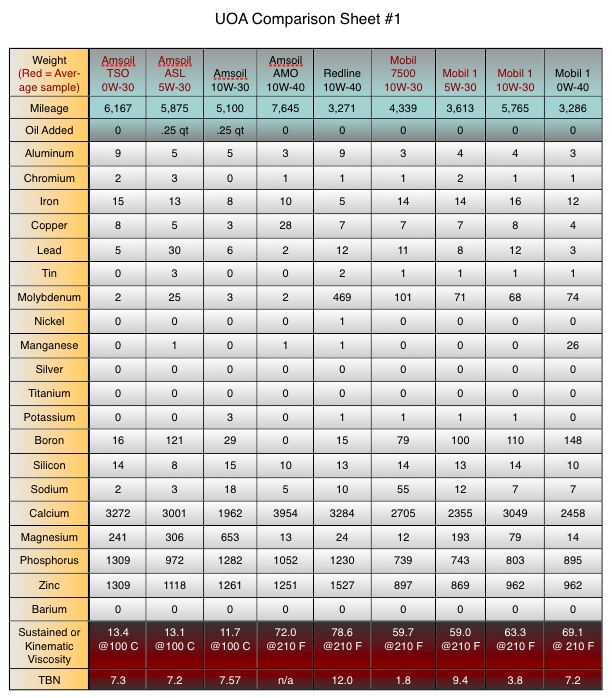 UOA Comparison Sheet #1

| Weight (Red = Average sample) | Amsoil TSO 0W-30 | Amsoil ASL 5W-30 | Amsoil 10W-30 | Amsoil AMO 10W-40 | Redline 10W-40 | Mobil 7500 10W-30 | Mobil 1 5W-30 | Mobil 1 10W-30 | Mobil 1 0W-40 |
|---|---|---|---|---|---|---|---|---|---|
| Mileage | 6,167 | 5,875 | 5,100 | 7,645 | 3,271 | 4,339 | 3,613 | 5,765 | 3,286 |
| Oil Added | 0 | .25 qt | .25 qt | 0 | 0 | 0 | 0 | 0 | 0 |
| Aluminum | 9 | 5 | 5 | 3 | 9 | 3 | 4 | 4 | 3 |
| Chromium | 2 | 3 | 0 | 1 | 1 | 1 | 2 | 1 | 1 |
| Iron | 15 | 13 | 8 | 10 | 5 | 14 | 14 | 16 | 12 |
| Copper | 8 | 5 | 3 | 28 | 7 | 7 | 7 | 8 | 4 |
| Lead | 5 | 30 | 6 | 2 | 12 | 11 | 8 | 12 | 3 |
| Tin | 0 | 3 | 0 | 0 | 2 | 1 | 1 | 1 | 1 |
| Molybdenum | 2 | 25 | 3 | 2 | 469 | 101 | 71 | 68 | 74 |
| Nickel | 0 | 0 | 0 | 0 | 1 | 0 | 0 | 0 | 0 |
| Manganese | 0 | 1 | 0 | 1 | 1 | 0 | 0 | 0 | 26 |
| Silver | 0 | 0 | 0 | 0 | 0 | 0 | 0 | 0 | 0 |
| Titanium | 0 | 0 | 0 | 0 | 0 | 0 | 0 | 0 | 0 |
| Potassium | 0 | 0 | 3 | 0 | 1 | 1 | 1 | 1 | 0 |
| Boron | 16 | 121 | 29 | 0 | 15 | 79 | 100 | 110 | 148 |
| Silicon | 14 | 8 | 15 | 10 | 13 | 14 | 13 | 14 | 10 |
| Sodium | 2 | 3 | 18 | 5 | 10 | 55 | 12 | 7 | 7 |
| Calcium | 3272 | 3001 | 1962 | 3954 | 3284 | 2705 | 2355 | 3049 | 2458 |
| Magnesium | 241 | 306 | 653 | 13 | 24 | 12 | 193 | 79 | 14 |
| Phosphorus | 1309 | 972 | 1282 | 1052 | 1230 | 739 | 743 | 803 | 895 |
| Zinc | 1309 | 1118 | 1261 | 1251 | 1527 | 897 | 869 | 962 | 962 |
| Barium | 0 | 0 | 0 | 0 | 0 | 0 | 0 | 0 | 0 |
| Sustained or Kinematic Viscosity | 13.4 @100 C | 13.1 @100 C | 11.7 @100 C | 72.0 @210 F | 78.6 @210 F | 59.7 @210 F | 59.0 @210 F | 63.3 @210 F | 69.1 @ 210 F |
| TBN | 7.3 | 7.2 | 7.57 | n/a | 12.0 | 1.8 | 9.4 | 3.8 | 7.2 |